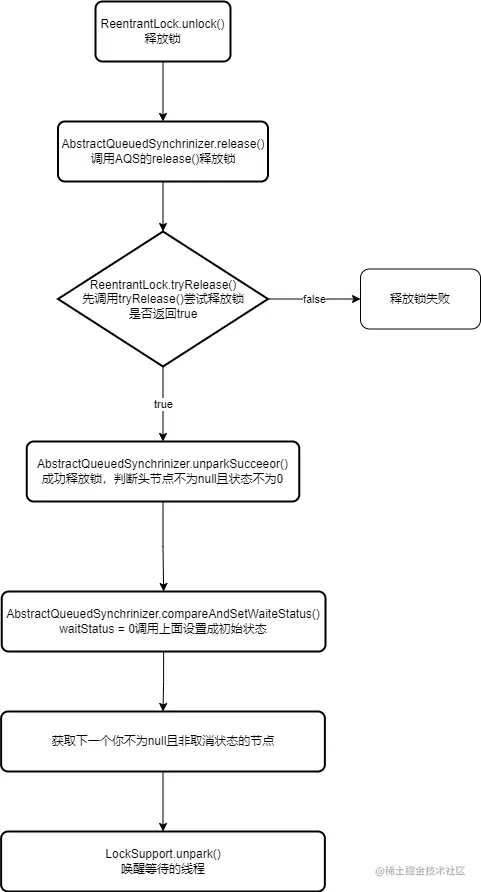 ReentrantLock.unlock()
释放锁

AbstractQueuedSynchrinizer.release()
调用AQS的release()释放锁

ReentrantLock.tryRelease()
先调用tryRelease()尝试释放锁
是否返回true

false

释放锁失败

true

AbstractQueuedSynchrinizer.unparkSucceeor()
成功释放锁，判断头节点不为null且状态不为0

AbstractQueuedSynchrinizer.compareAndSetWaiteStatus()
waitStatus = 0调用上面设置成初始状态

获取下一个你不为null且非取消状态的节点

LockSupport.unpark()
唤醒等待的线程

@稀土掘金技术社区